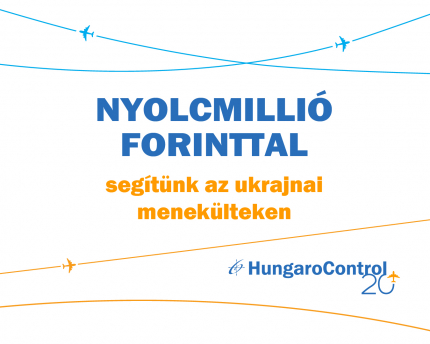 NYOLCMILLIÓ FORINTTAL

segítünk az ukrajnai menekülteken

HungaroControl
20